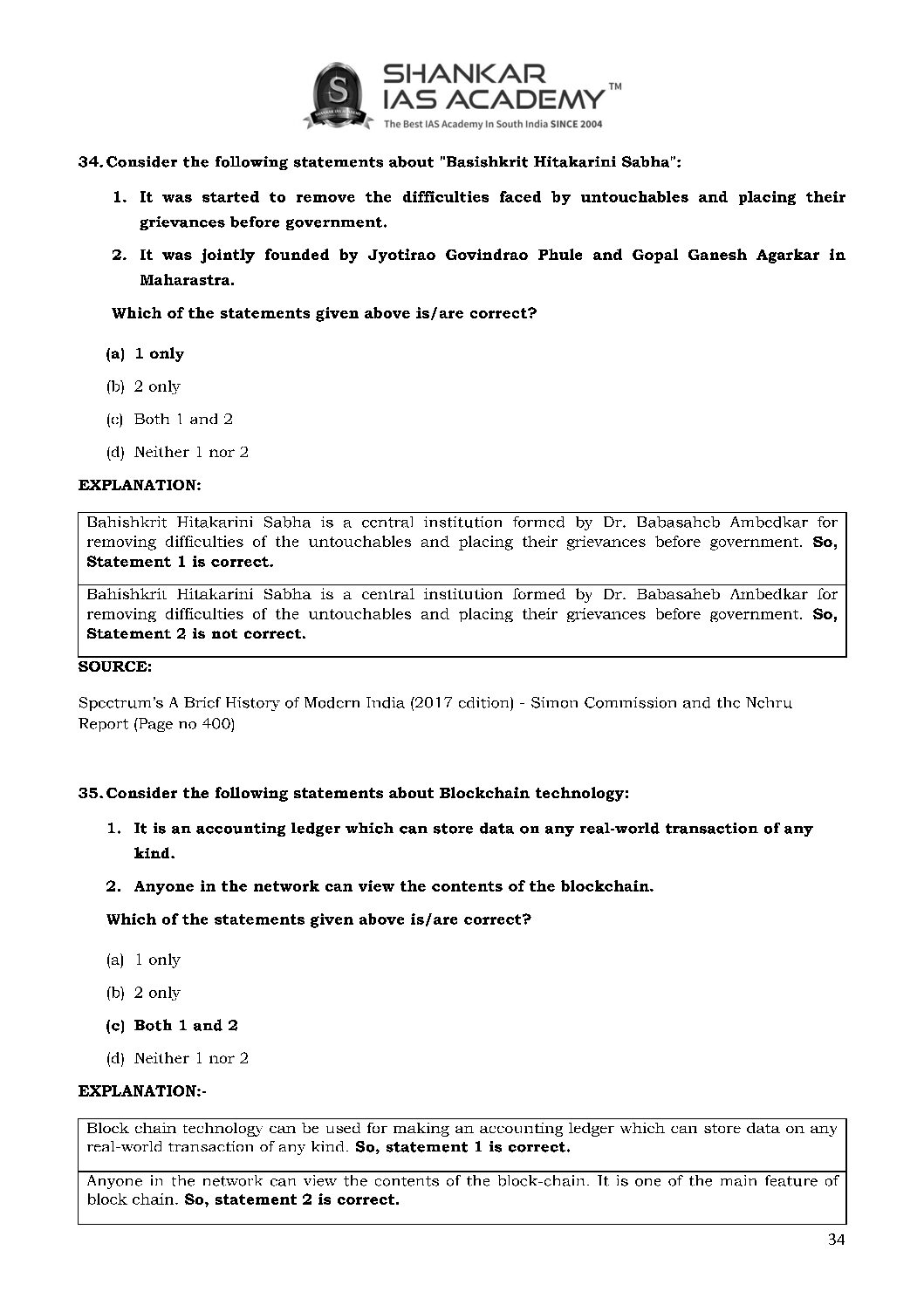 SHANKAR IAS ACADEMY™
The Best IAS Academy In South India SINCE 2004

34. Consider the following statements about "Basishkrit Hitakarini Sabha":

1. It was started to remove the difficulties faced by untouchables and placing their grievances before government.

2. It was jointly founded by Jyotirao Govindrao Phule and Gopal Ganesh Agarkar in Maharastra.

Which of the statements given above is/are correct?

(a) 1 only

(b) 2 only

(c) Both 1 and 2

(d) Neither 1 nor 2

EXPLANATION:

Bahishkrit Hitakarini Sabha is a central institution formed by Dr. Babasaheb Ambedkar for removing difficulties of the untouchables and placing their grievances before government. So, Statement 1 is correct.

Bahishkrit Hitakarini Sabha is a central institution formed by Dr. Babasaheb Ambedkar for removing difficulties of the untouchables and placing their grievances before government. So, Statement 2 is not correct.

SOURCE:

Spectrum's A Brief History of Modern India (2017 edition) - Simon Commission and the Nehru Report (Page no 400)

35. Consider the following statements about Blockchain technology:

1. It is an accounting ledger which can store data on any real-world transaction of any kind.

2. Anyone in the network can view the contents of the blockchain.

Which of the statements given above is/are correct?

(a) 1 only

(b) 2 only

(c) Both 1 and 2

(d) Neither 1 nor 2

EXPLANATION:-

Block chain technology can be used for making an accounting ledger which can store data on any real-world transaction of any kind. So, statement 1 is correct.

Anyone in the network can view the contents of the block-chain. It is one of the main feature of block chain. So, statement 2 is correct.

34